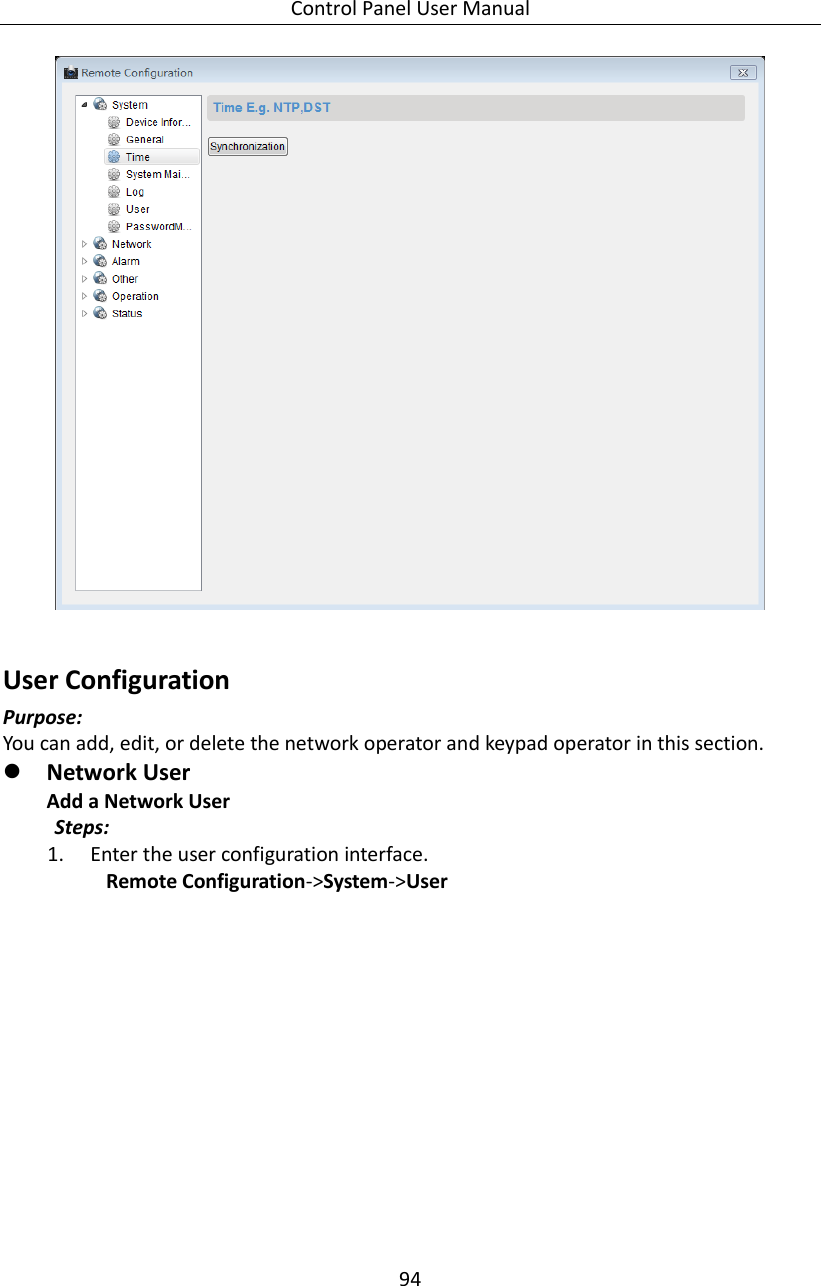 Control Panel User Manual

Remote Configuration

System
Device Infor...
General
Time
System Mai...
Log
User
PasswordM...
Network
Alarm
Other
Operation
Status

Time E.g. NTP,DST

Synchronization

User Configuration

Purpose:
You can add, edit, or delete the network operator and keypad operator in this section.

Network User
Add a Network User
Steps:
1. Enter the user configuration interface.
Remote Configuration->System->User

94